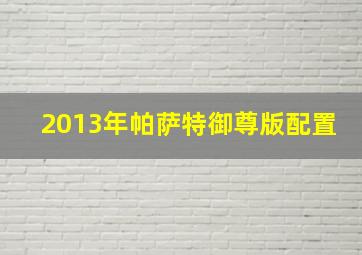 2013年帕萨特御尊版配置